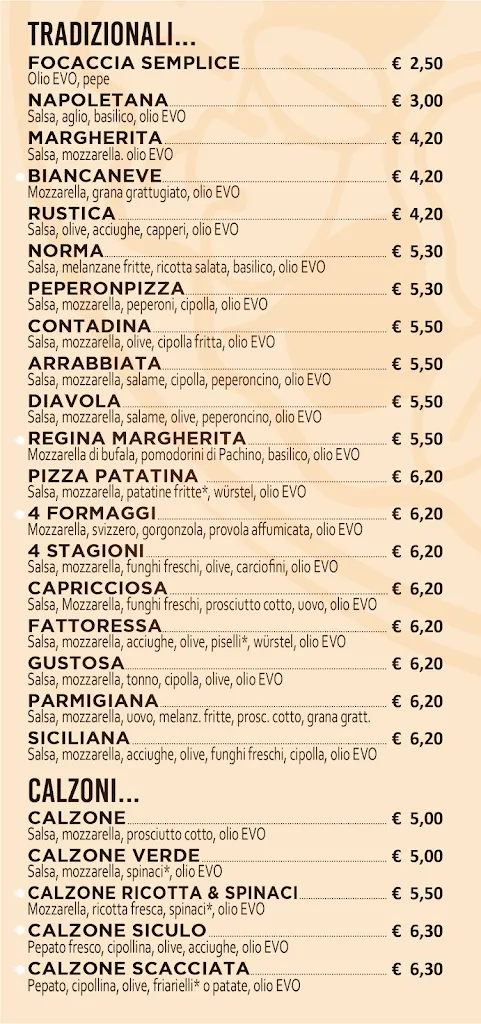 TRADIZIONALI...

FOCACCIA SEMPLICE € 2,50
Olio EVO, pepe

NAPOLETANA € 3,00
Salsa, aglio, basilico, olio EVO

MARGHERITA € 4,20
Salsa, mozzarella. olio EVO

BIANCANEVE € 4,20
Mozzarella, grana grattugiato, olio EVO

RUSTICA € 4,20
Salsa, olive, acciughe, capperi, olio EVO

NORMA € 5,30
Salsa, melanzane fritte, ricotta salata, basilico, olio EVO

PEPERONPIZZA € 5,30
Salsa, mozzarella, peperoni, cipolla, olio EVO

CONTADINA € 5,50
Salsa, mozzarella, olive, cipolla fritta, olio EVO

ARRABBIATA € 5,50
Salsa, mozzarella, salame, cipolla, peperoncino, olio EVO

DIAVOLA € 5,50
Salsa, mozzarella, salame, olive, peperoncino, olio EVO

REGINA MARGHERITA € 5,50
Mozzarella di bufala, pomodorini di Pachino, basilico, olio EVO

PIZZA PATATINA € 6,20
Salsa, mozzarella, patatine fritte*, würstel, olio EVO

4 FORMAGGI € 6,20
Mozzarella, svizzero, gorgonzola, provola affumicata, olio EVO

4 STAGIONI € 6,20
Salsa, mozzarella, funghi freschi, olive, carciofini, olio EVO

CAPRICCIOSA € 6,20
Salsa, Mozzarella, funghi freschi, prosciutto cotto, uovo, olio EVO

FATTORESSA € 6,20
Salsa, mozzarella, acciughe, olive, piselli*, würstel, olio EVO

GUSTOSA € 6,20
Salsa, mozzarella, tonno, cipolla, olive, olio EVO

PARMIGIANA € 6,20
Salsa, mozzarella, uovo, melanz. fritte, prosc. cotto, grana gratt.

SICILIANA € 6,20
Salsa, mozzarella, acciughe, olive, funghi freschi, cipolla, olio EVO

CALZONI...

CALZONE € 5,00
Salsa, mozzarella, prosciutto cotto, olio EVO

CALZONE VERDE € 5,00
Salsa, mozzarella, spinaci*, olio EVO

CALZONE RICOTTA & SPINACI € 5,50
Mozzarella, ricotta fresca, spinaci*, olio EVO

CALZONE SICULO € 6,30
Pepato fresco, cipollina, olive, acciughe, olio EVO

CALZONE SCACCIATA € 6,30
Pepato, cipollina, olive, friarielli* o patate, olio EVO